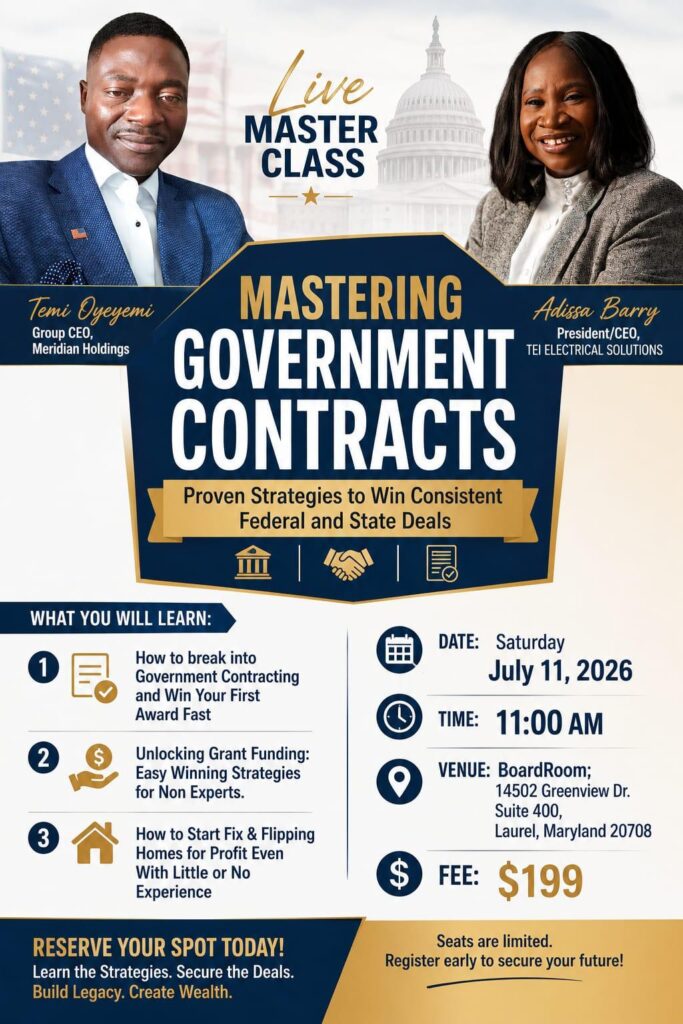 Live
MASTER
CLASS

Temi Oyeyemi
Group CEO,
Meridian Holdings

Adissa Barry
President/CEO,
TEI ELECTRICAL SOLUTIONS

MASTERING
GOVERNMENT
CONTRACTS

Proven Strategies to Win Consistent Federal and State Deals

WHAT YOU WILL LEARN:

1 How to break into Government Contracting and Win Your First Award Fast

2 Unlocking Grant Funding: Easy Winning Strategies for Non Experts.

3 How to Start Fix & Flipping Homes for Profit Even With Little or No Experience

DATE: Saturday
July 11, 2026

TIME: 11:00 AM

VENUE: BoardRoom;
14502 Greenview Dr.
Suite 400,
Laurel, Maryland 20708

FEE: $199

RESERVE YOUR SPOT TODAY!
Learn the Strategies. Secure the Deals.
Build Legacy. Create Wealth.

Seats are limited.
Register early to secure your future!